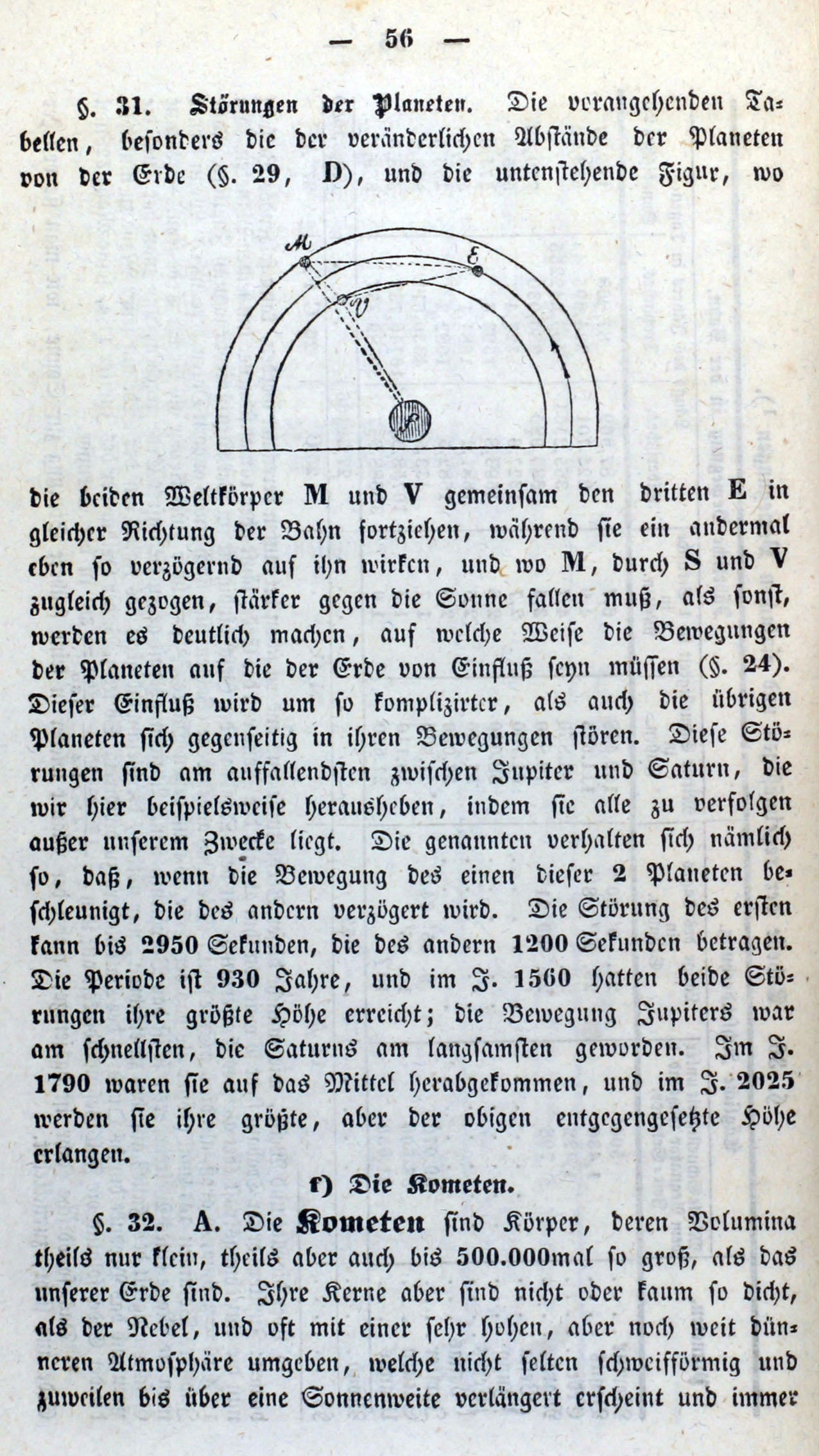 — 56 —

§. 31. Störungen der Planeten. Die vorangehenden Tabellen, besonders die der veränderlichen Abstände der Planeten von der Erde (§. 29, D), und die untenstehende Figur, wo

M
E
V
S

die beiden Weltkörper M und V gemeinsam den dritten E in gleicher Richtung der Bahn fortziehen, während sie ein andermal eben so verzögernd auf ihn wirken, und wo M, durch S und V zugleich gezogen, stärker gegen die Sonne fallen muß, als sonst, werden es deutlich machen, auf welche Weise die Bewegungen der Planeten auf die der Erde von Einfluß seyn müssen (§. 24). Dieser Einfluß wird um so komplizirter, als auch die übrigen Planeten sich gegenseitig in ihren Bewegungen stören. Diese Störungen sind am auffallendsten zwischen Jupiter und Saturn, die wir hier beispielsweise herausheben, indem sie alle zu verfolgen außer unserem Zwecke liegt. Die genannten verhalten sich nämlich so, daß, wenn die Bewegung des einen dieser 2 Planeten beschleunigt, die des andern verzögert wird. Die Störung des ersten kann bis 2950 Sekunden, die des andern 1200 Sekunden betragen. Die Periode ist 930 Jahre, und im J. 1560 hatten beide Störungen ihre größte Höhe erreicht; die Bewegung Jupiters war am schnellsten, die Saturns am langsamsten geworden. Im J. 1790 waren sie auf das Mittel herabgekommen, und im J. 2025 werden sie ihre größte, aber der obigen entgegengesetzte Höhe erlangen.

f) Die Kometen.

§. 32. A. Die Kometen sind Körper, deren Volumina theils nur klein, theils aber auch bis 500.000mal so groß, als das unserer Erde sind. Ihre Kerne aber sind nicht oder kaum so dicht, als der Nebel, und oft mit einer sehr hohen, aber noch weit dünneren Atmosphäre umgeben, welche nicht selten schweifförmig und zuweilen bis über eine Sonnenweite verlängert erscheint und immer